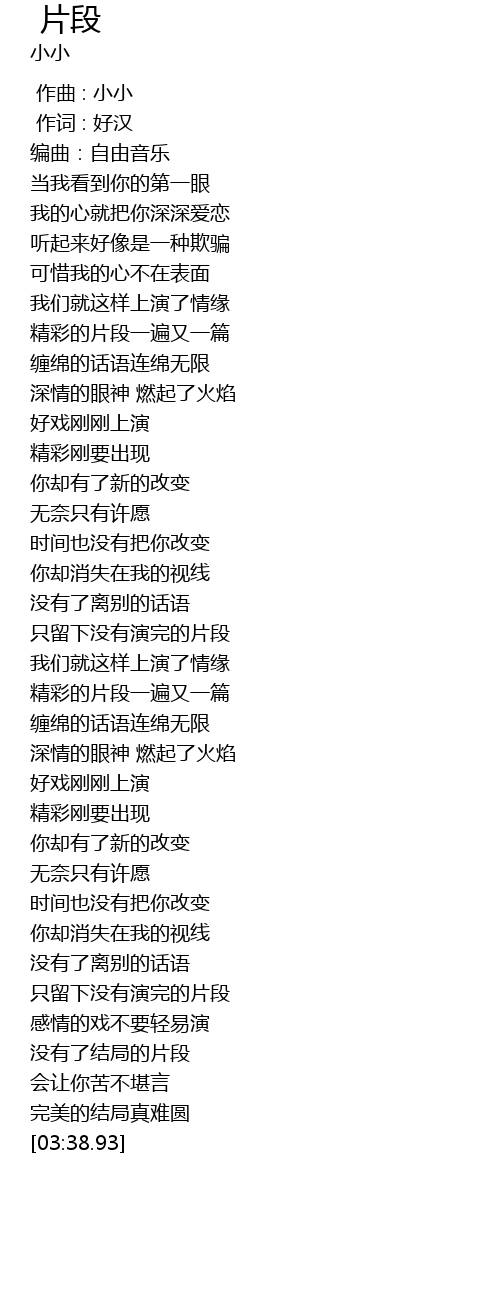 片段
小小

作曲 : 小小
作词 : 好汉
编曲 : 自由音乐
当我看到你的第一眼
我的心就把你深深爱恋
听起来好像是一种欺骗
可惜我的心不在表面
我们就这样上演了情缘
精彩的片段一遍又一篇
缠绵的话语连绵无限
深情的眼神 燃起了火焰
好戏刚刚上演
精彩刚要出现
你却有了新的改变
无奈只有许愿
时间也没有把你改变
你却消失在我的视线
没有了离别的话语
只留下没有演完的片段
我们就这样上演了情缘
精彩的片段一遍又一篇
缠绵的话语连绵无限
深情的眼神 燃起了火焰
好戏刚刚上演
精彩刚要出现
你却有了新的改变
无奈只有许愿
时间也没有把你改变
你却消失在我的视线
没有了离别的话语
只留下没有演完的片段
感情的戏不要轻易演
没有了结局的片段
会让你苦不堪言
完美的结局真难圆
[03:38.93]